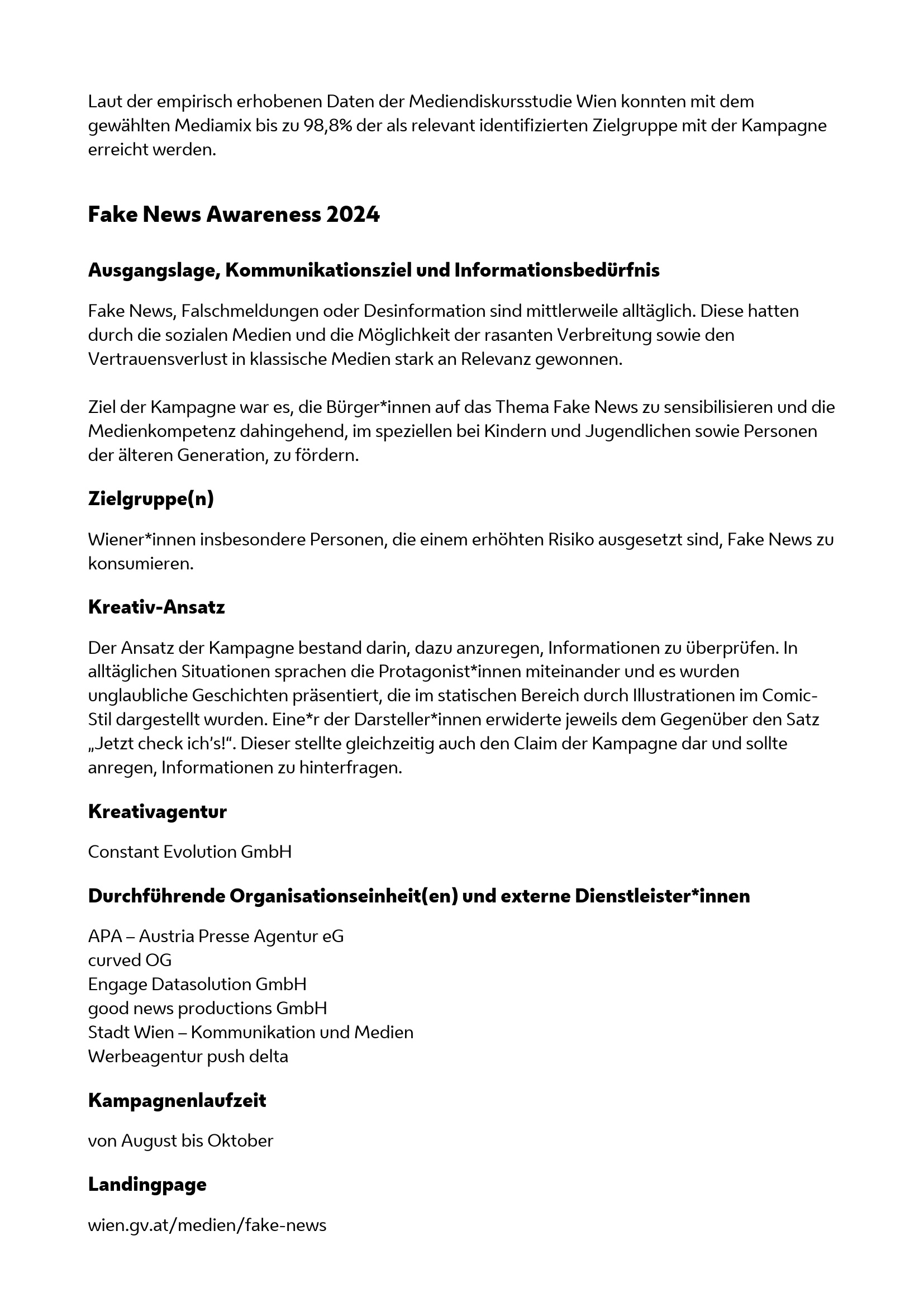 Laut der empirisch erhobenen Daten der Mediendiskursstudie Wien konnten mit dem gewählten Mediamix bis zu 98,8% der als relevant identifizierten Zielgruppe mit der Kampagne erreicht werden.

Fake News Awareness 2024

Ausgangslage, Kommunikationsziel und Informationsbedürfnis

Fake News, Falschmeldungen oder Desinformation sind mittlerweile alltäglich. Diese hatten durch die sozialen Medien und die Möglichkeit der rasanten Verbreitung sowie den Vertrauensverlust in klassische Medien stark an Relevanz gewonnen.

Ziel der Kampagne war es, die Bürger*innen auf das Thema Fake News zu sensibilisieren und die Medienkompetenz dahingehend, im speziellen bei Kindern und Jugendlichen sowie Personen der älteren Generation, zu fördern.

Zielgruppe(n)

Wiener*innen insbesondere Personen, die einem erhöhten Risiko ausgesetzt sind, Fake News zu konsumieren.

Kreativ-Ansatz

Der Ansatz der Kampagne bestand darin, dazu anzuregen, Informationen zu überprüfen. In alltäglichen Situationen sprachen die Protagonist*innen miteinander und es wurden unglaubliche Geschichten präsentiert, die im statischen Bereich durch Illustrationen im Comic-Stil dargestellt wurden. Eine*r der Darsteller*innen erwiderte jeweils dem Gegenüber den Satz „Jetzt check ich's!". Dieser stellte gleichzeitig auch den Claim der Kampagne dar und sollte anregen, Informationen zu hinterfragen.

Kreativagentur

Constant Evolution GmbH

Durchführende Organisationseinheit(en) und externe Dienstleister*innen

APA – Austria Presse Agentur eG
curved OG
Engage Datasolution GmbH
good news productions GmbH
Stadt Wien – Kommunikation und Medien
Werbeagentur push delta

Kampagnenlaufzeit

von August bis Oktober

Landingpage

wien.gv.at/medien/fake-news